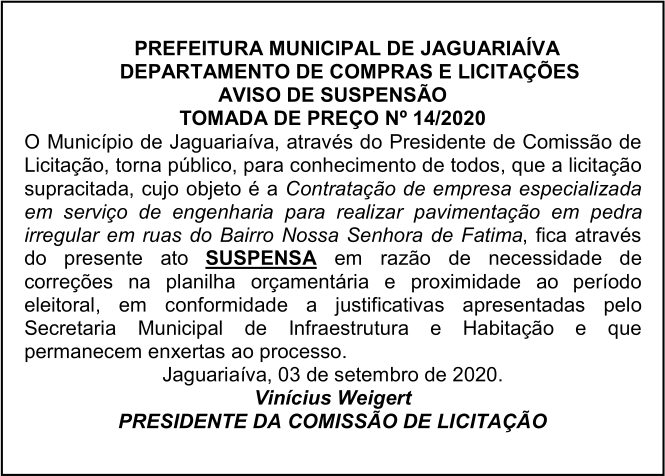 PREFEITURA MUNICIPAL DE JAGUARIAÍVA
DEPARTAMENTO DE COMPRAS E LICITAÇÕES
AVISO DE SUSPENSÃO
TOMADA DE PREÇO Nº 14/2020

O Município de Jaguariaíva, através do Presidente de Comissão de Licitação, torna público, para conhecimento de todos, que a licitação supracitada, cujo objeto é a Contratação de empresa especializada em serviço de engenharia para realizar pavimentação em pedra irregular em ruas do Bairro Nossa Senhora de Fatima, fica através do presente ato SUSPENSA em razão de necessidade de correções na planilha orçamentária e proximidade ao período eleitoral, em conformidade a justificativas apresentadas pelo Secretaria Municipal de Infraestrutura e Habitação e que permanecem enxertas ao processo.

Jaguariaíva, 03 de setembro de 2020.
Vinícius Weigert
PRESIDENTE DA COMISSÃO DE LICITAÇÃO